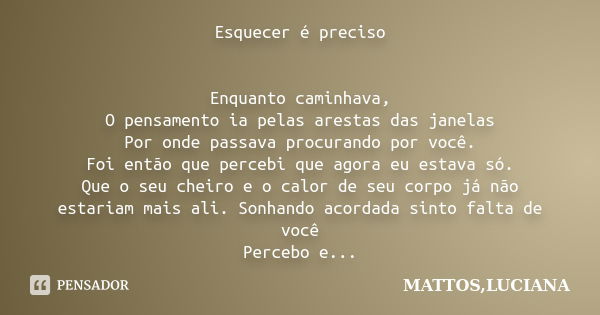 Esquecer é preciso

Enquanto caminhava,
O pensamento ia pelas arestas das janelas
Por onde passava procurando por você.
Foi então que percebi que agora eu estava só.
Que o seu cheiro e o calor de seu corpo já não estariam mais ali. Sonhando acordada sinto falta de você
Percebo e...

PENSADOR

MATTOS,LUCIANA